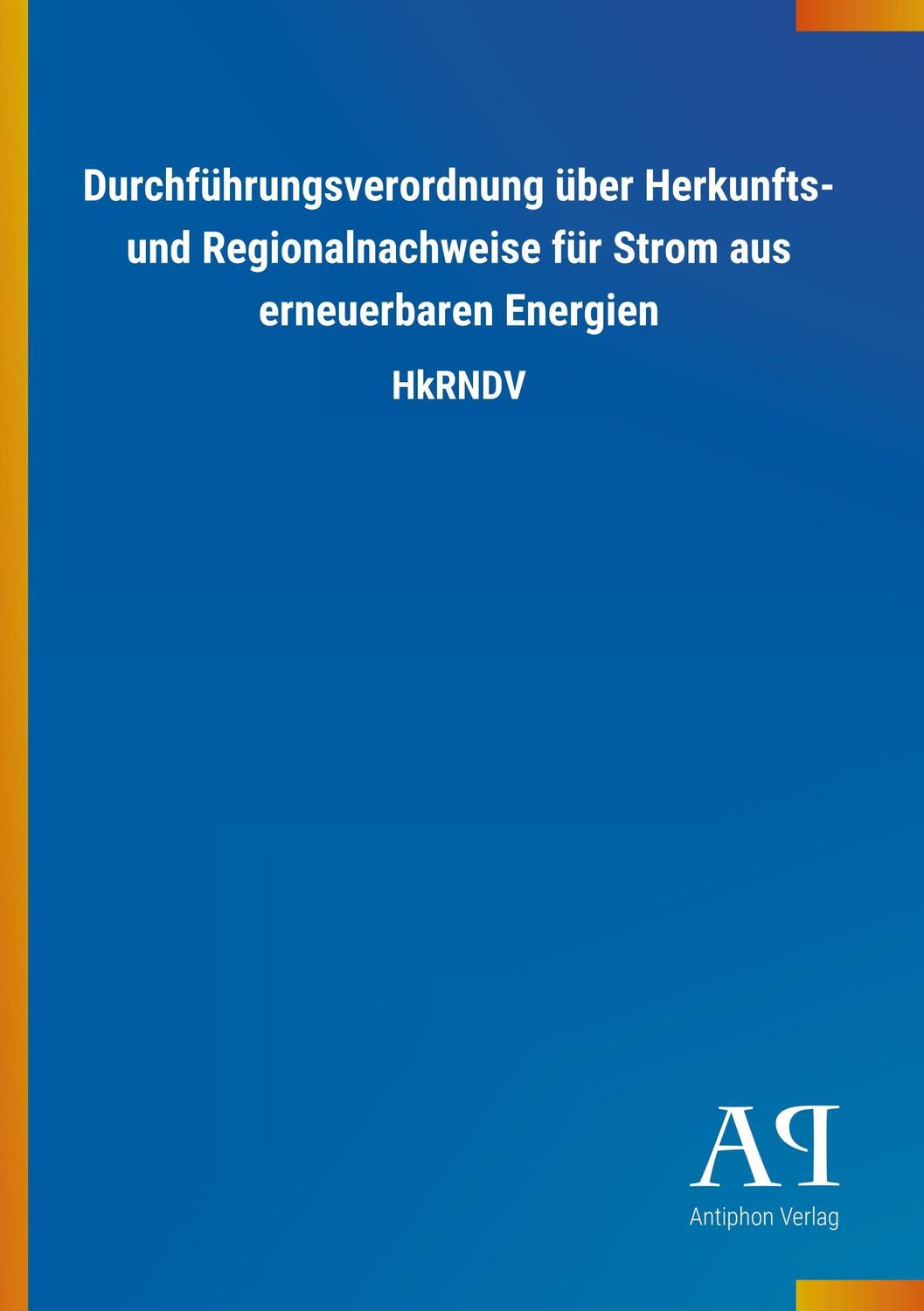 Durchführungsverordnung über Herkunfts- und Regionalnachweise für Strom aus erneuerbaren Energien

HkRNDV

AP

Antiphon Verlag